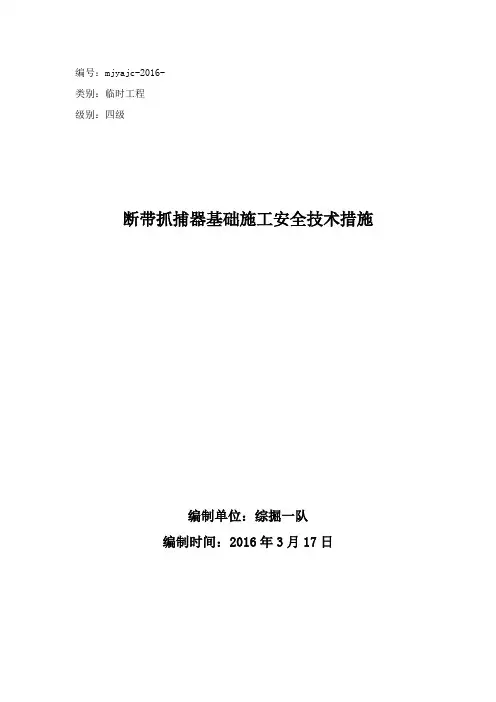 编号：mjyajc-2016-
类别：临时工程
级别：四级

断带抓捕器基础施工安全技术措施

编制单位：综掘一队
编制时间：2016年3月17日